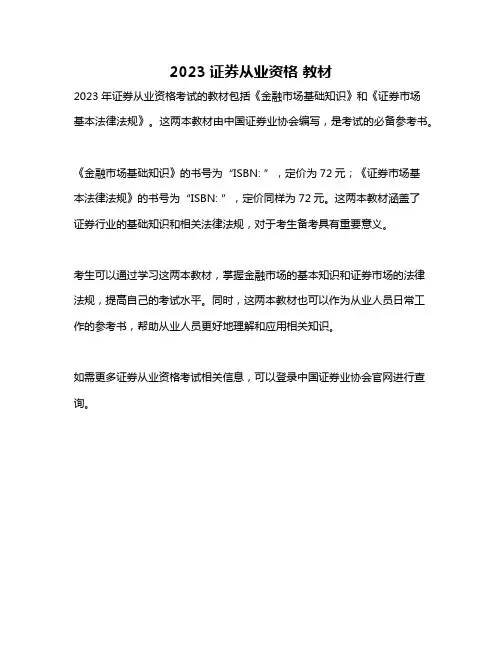 2023 证券从业资格 教材

2023 年证券从业资格考试的教材包括《金融市场基础知识》和《证券市场基本法律法规》。这两本教材由中国证券业协会编写，是考试的必备参考书。

《金融市场基础知识》的书号为“ISBN: ”，定价为 72 元；《证券市场基本法律法规》的书号为“ISBN: ”，定价同样为 72 元。这两本教材涵盖了证券行业的基础知识和相关法律法规，对于考生备考具有重要意义。

考生可以通过学习这两本教材，掌握金融市场的基本知识和证券市场的法律法规，提高自己的考试水平。同时，这两本教材也可以作为从业人员日常工作的参考书，帮助从业人员更好地理解和应用相关知识。

如需更多证券从业资格考试相关信息，可以登录中国证券业协会官网进行查询。